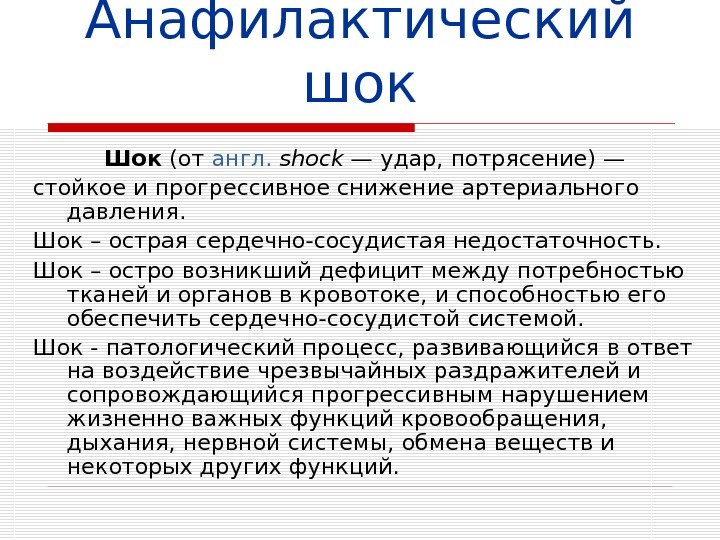 Анафилактический шок

Шок (от англ. shock — удар, потрясение) — стойкое и прогрессивное снижение артериального давления.

Шок – острая сердечно-сосудистая недостаточность.

Шок – остро возникший дефицит между потребностью тканей и органов в кровотоке, и способностью его обеспечить сердечно-сосудистой системой.

Шок - патологический процесс, развивающийся в ответ на воздействие чрезвычайных раздражителей и сопровождающийся прогрессивным нарушением жизненно важных функций кровообращения, дыхания, нервной системы, обмена веществ и некоторых других функций.